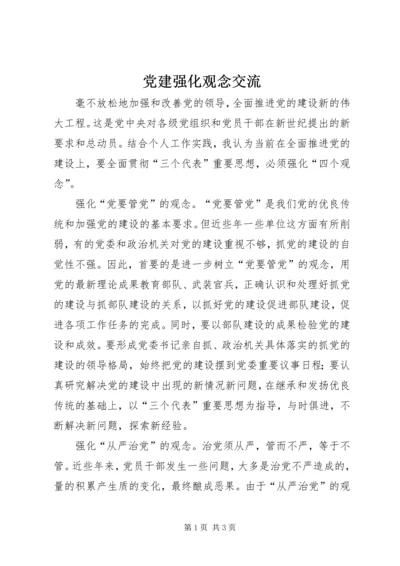 党建强化观念交流

毫不放松地加强和改善党的领导，全面推进党的建设新的伟大工程。这是党中央对各级党组织和党员干部在新世纪提出的新要求和总动员。结合个人工作实践，我认为当前在全面推进党的建设上，要全面贯彻“三个代表”重要思想，必须强化“四个观念”。

强化“党要管党”的观念。“党要管党”是我们党的优良传统和加强党的建设的基本要求。但近些年一些单位这方面有所削弱，有的党委和政治机关对党的建设重视不够，抓党的建设的自觉性不强。因此，首要的是进一步树立“党要管党”的观念，用党的最新理论成果教育部队、武装官兵，正确认识和处理好抓党的建设与抓部队建设的关系，以抓好党的建设促进部队建设，促进各项工作任务的完成。同时，要以部队建设的成果检验党的建设和成效。要形成党委书记亲自抓、政治机关具体落实的抓党的建设的领导格局，始终把党的建设摆到党委重要议事日程；要认真研究解决党的建设中出现的新情况新问题，在继承和发扬优良传统的基础上，以“三个代表”重要思想为指导，与时俱进，不断解决新问题，探索新经验。

强化“从严治党”的观念。治党须从严，管而不严，等于不管。近些年来，党员干部发生一些问题，大多是治党不严造成的，量的积累产生质的变化，最终酿成恶果。由于“从严治党”的观

第1页 共3页